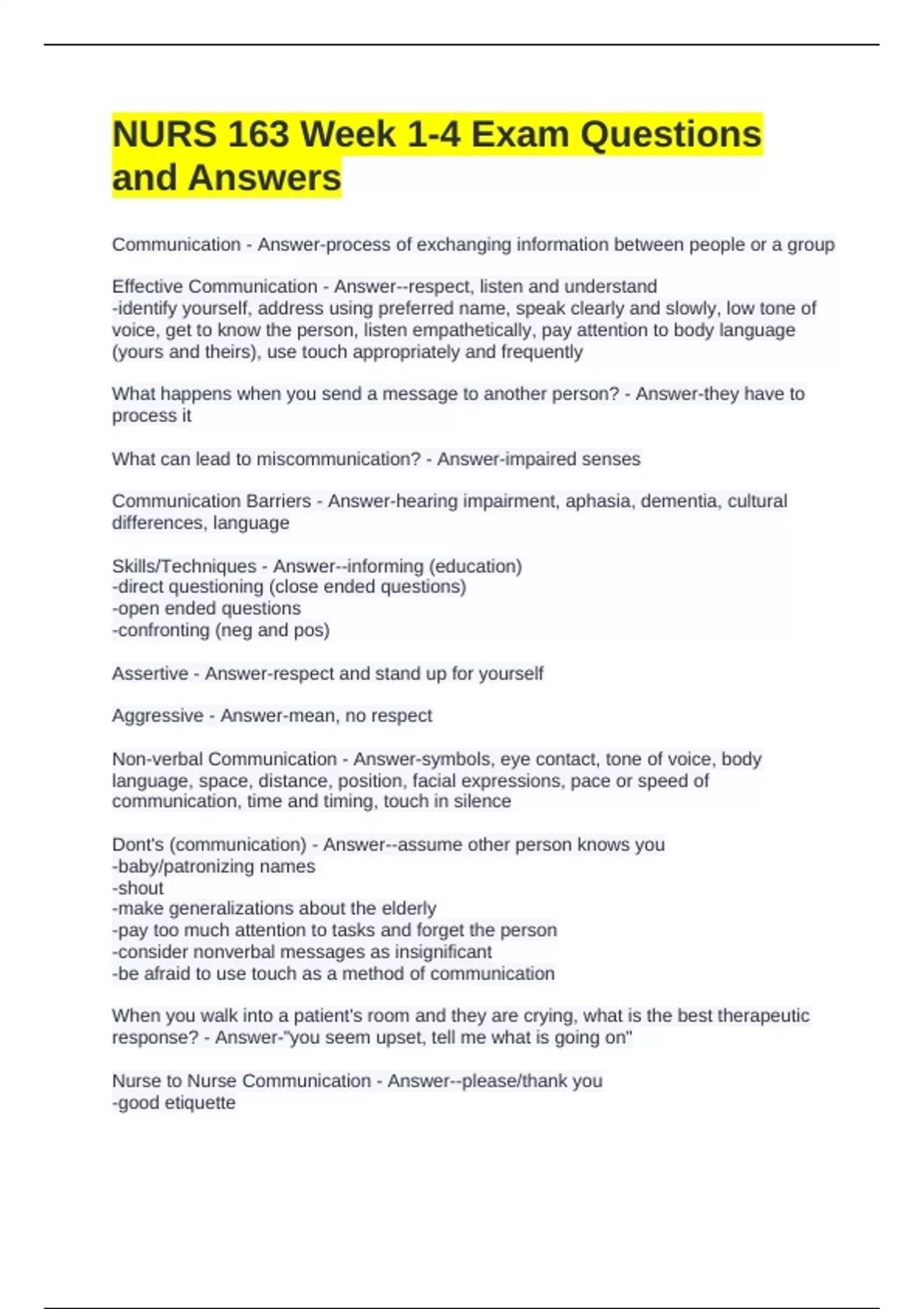 NURS 163 Week 1-4 Exam Questions and Answers

Communication - Answer-process of exchanging information between people or a group

Effective Communication - Answer--respect, listen and understand
-identify yourself, address using preferred name, speak clearly and slowly, low tone of voice, get to know the person, listen empathetically, pay attention to body language (yours and theirs), use touch appropriately and frequently

What happens when you send a message to another person? - Answer-they have to process it

What can lead to miscommunication? - Answer-impaired senses

Communication Barriers - Answer-hearing impairment, aphasia, dementia, cultural differences, language

Skills/Techniques - Answer--informing (education)
-direct questioning (close ended questions)
-open ended questions
-confronting (neg and pos)

Assertive - Answer-respect and stand up for yourself

Aggressive - Answer-mean, no respect

Non-verbal Communication - Answer-symbols, eye contact, tone of voice, body language, space, distance, position, facial expressions, pace or speed of communication, time and timing, touch in silence

Dont's (communication) - Answer--assume other person knows you
-baby/patronizing names
-shout
-make generalizations about the elderly
-pay too much attention to tasks and forget the person
-consider nonverbal messages as insignificant
-be afraid to use touch as a method of communication

When you walk into a patient's room and they are crying, what is the best therapeutic response? - Answer-"you seem upset, tell me what is going on"

Nurse to Nurse Communication - Answer--please/thank you
-good etiquette